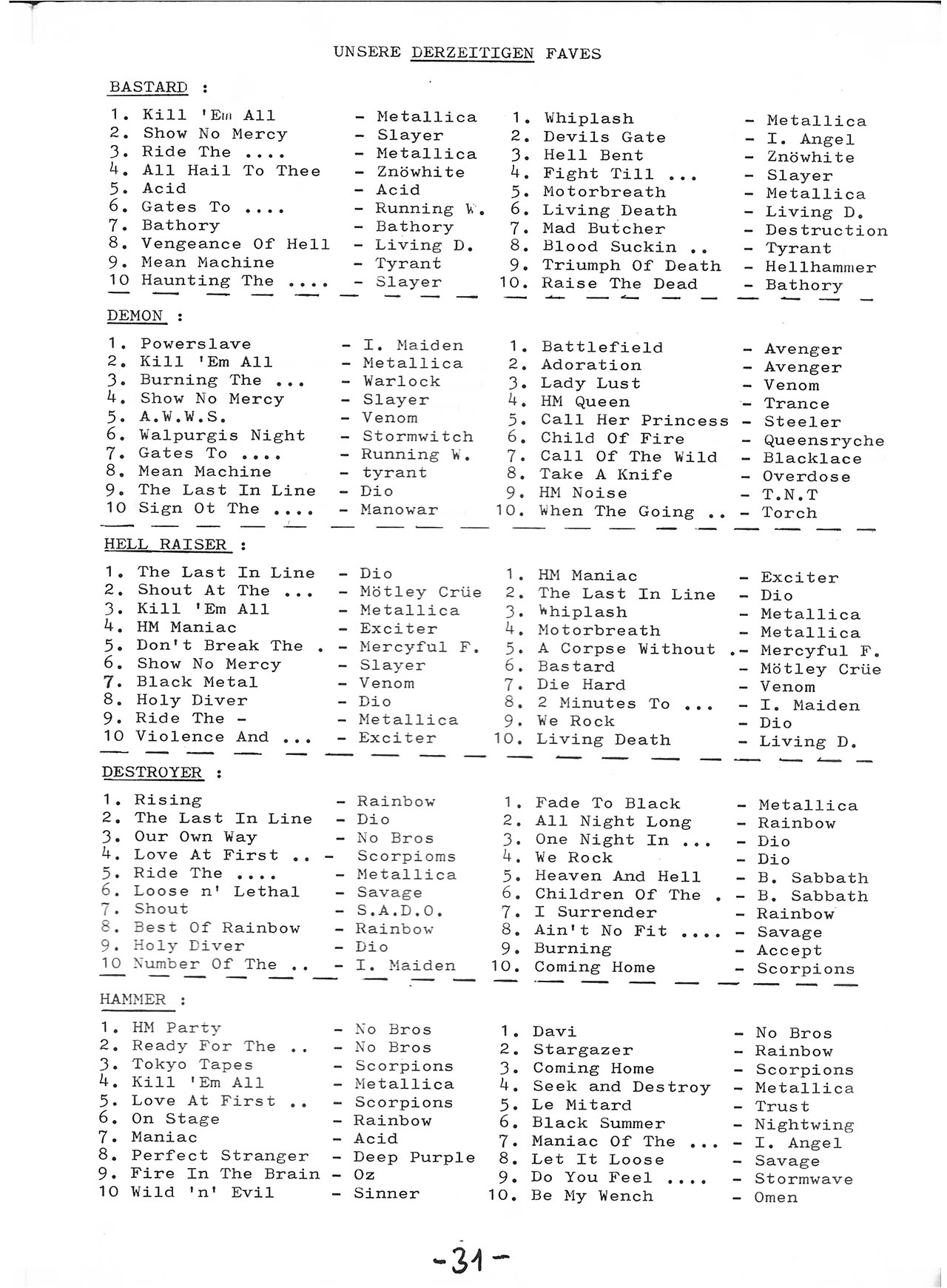 UNSERE DERZEITIGEN FAVES

BASTARD :

1. Kill 'Em All - Metallica
2. Show No Mercy - Slayer
3. Ride The .... - Metallica
4. All Hail To Thee - Znöwhite
5. Acid - Acid
6. Gates To .... - Running W.
7. Bathory - Bathory
8. Vengeance Of Hell - Living D.
9. Mean Machine - Tyrant
10 Haunting The .... - Slayer

1. Whiplash - Metallica
2. Devils Gate - I. Angel
3. Hell Bent - Znöwhite
4. Fight Till ... - Slayer
5. Motorbreath - Metallica
6. Living Death - Living D.
7. Mad Butcher - Destruction
8. Blood Suckin .. - Tyrant
9. Triumph Of Death - Hellhammer
10. Raise The Dead - Bathory

DEMON :

1. Powerslave - I. Maiden
2. Kill 'Em All - Metallica
3. Burning The ... - Warlock
4. Show No Mercy - Slayer
5. A.W.W.S. - Venom
6. Walpurgis Night - Stormwitch
7. Gates To .... - Running W.
8. Mean Machine - tyrant
9. The Last In Line - Dio
10 Sign Ot The .... - Manowar

1. Battlefield - Avenger
2. Adoration - Avenger
3. Lady Lust - Venom
4. HM Queen - Trance
5. Call Her Princess - Steeler
6. Child Of Fire - Queensryche
7. Call Of The Wild - Blacklace
8. Take A Knife - Overdose
9. HM Noise - T.N.T
10. When The Going .. - Torch

HELL RAISER :

1. The Last In Line - Dio
2. Shout At The ... - Mötley Crüe
3. Kill 'Em All - Metallica
4. HM Maniac - Exciter
5. Don't Break The . - Mercyful F.
6. Show No Mercy - Slayer
7. Black Metal - Venom
8. Holy Diver - Dio
9. Ride The - - Metallica
10 Violence And ... - Exciter

1. HM Maniac - Exciter
2. The Last In Line - Dio
3. Whiplash - Metallica
4. Motorbreath - Metallica
5. A Corpse Without .- Mercyful F.
6. Bastard - Mötley Crüe
7. Die Hard - Venom
8. 2 Minutes To ... - I. Maiden
9. We Rock - Dio
10. Living Death - Living D.

DESTROYER :

1. Rising - Rainbow
2. The Last In Line - Dio
3. Our Own Way - No Bros
4. Love At First .. - Scorpioms
5. Ride The .... - Metallica
6. Loose n' Lethal - Savage
7. Shout - S.A.D.O.
8. Best Of Rainbow - Rainbow
9. Holy Diver - Dio
10 Number Of The .. - I. Maiden

1. Fade To Black - Metallica
2. All Night Long - Rainbow
3. One Night In ... - Dio
4. We Rock - Dio
5. Heaven And Hell - B. Sabbath
6. Children Of The . - B. Sabbath
7. I Surrender - Rainbow
8. Ain't No Fit .... - Savage
9. Burning - Accept
10. Coming Home - Scorpions

HAMMER :

1. HM Party - No Bros
2. Ready For The .. - No Bros
3. Tokyo Tapes - Scorpions
4. Kill 'Em All - Metallica
5. Love At First .. - Scorpions
6. On Stage - Rainbow
7. Maniac - Acid
8. Perfect Stranger - Deep Purple
9. Fire In The Brain - Oz
10 Wild 'n' Evil - Sinner

1. Davi - No Bros
2. Stargazer - Rainbow
3. Coming Home - Scorpions
4. Seek and Destroy - Metallica
5. Le Mitard - Trust
6. Black Summer - Nightwing
7. Maniac Of The ... - I. Angel
8. Let It Loose - Savage
9. Do You Feel .... - Stormwave
10. Be My Wench - Omen

-31-